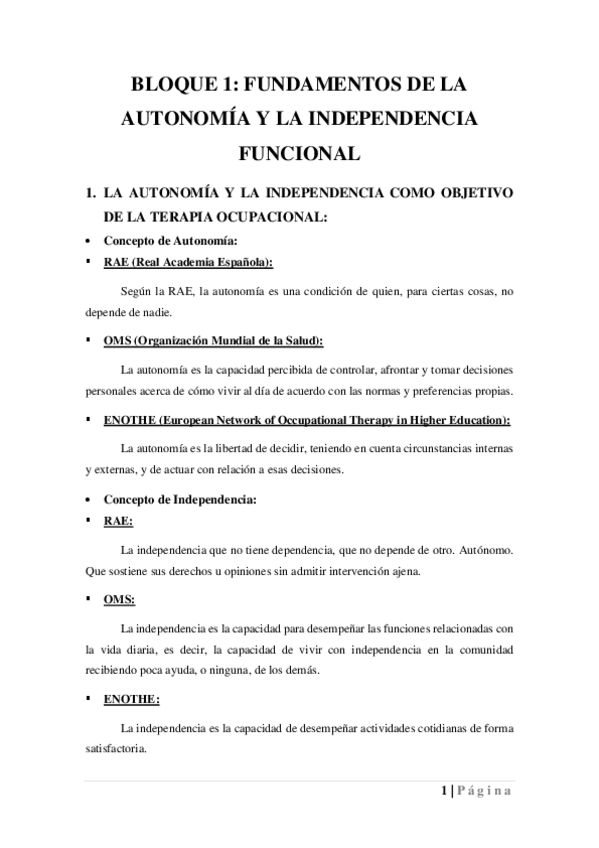 BLOQUE 1: FUNDAMENTOS DE LA AUTONOMÍA Y LA INDEPENDENCIA FUNCIONAL

1. LA AUTONOMÍA Y LA INDEPENDENCIA COMO OBJETIVO DE LA TERAPIA OCUPACIONAL:

• Concepto de Autonomía:

▪ RAE (Real Academia Española):

Según la RAE, la autonomía es una condición de quien, para ciertas cosas, no depende de nadie.

▪ OMS (Organización Mundial de la Salud):

La autonomía es la capacidad percibida de controlar, afrontar y tomar decisiones personales acerca de cómo vivir al día de acuerdo con las normas y preferencias propias.

▪ ENOTHE (European Network of Occupational Therapy in Higher Education):

La autonomía es la libertad de decidir, teniendo en cuenta circunstancias internas y externas, y de actuar con relación a esas decisiones.

• Concepto de Independencia:

▪ RAE:

La independencia que no tiene dependencia, que no depende de otro. Autónomo. Que sostiene sus derechos u opiniones sin admitir intervención ajena.

▪ OMS:

La independencia es la capacidad para desempeñar las funciones relacionadas con la vida diaria, es decir, la capacidad de vivir con independencia en la comunidad recibiendo poca ayuda, o ninguna, de los demás.

▪ ENOTHE:

La independencia es la capacidad de desempeñar actividades cotidianas de forma satisfactoria.

1 | Página